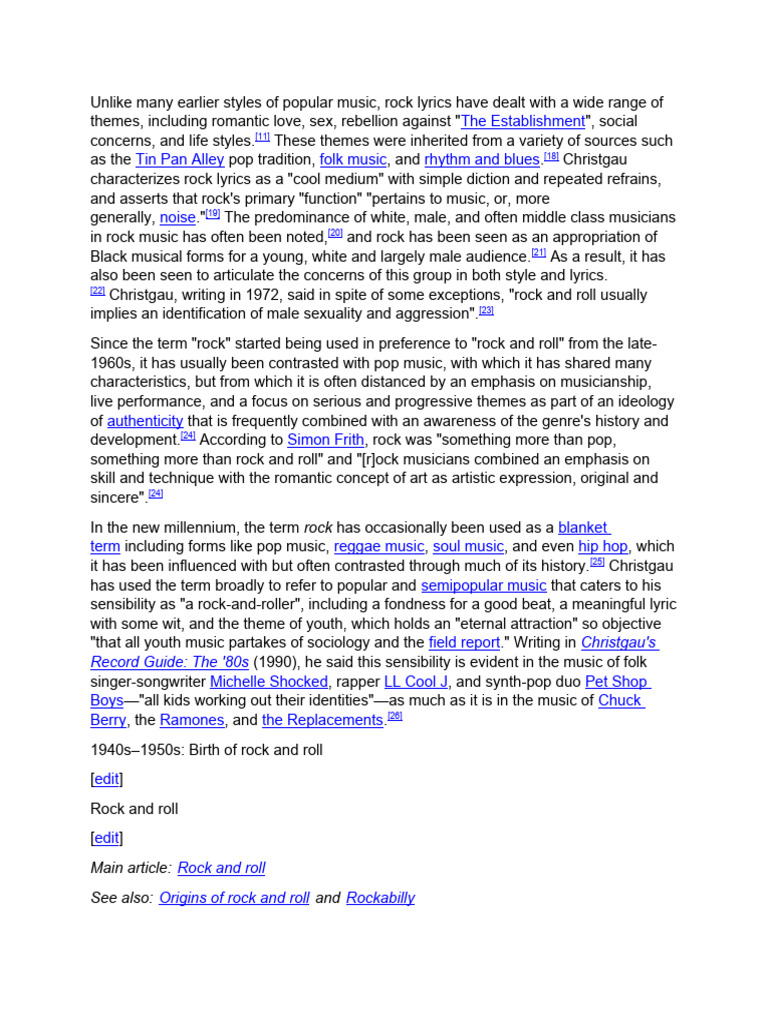 Unlike many earlier styles of popular music, rock lyrics have dealt with a wide range of themes, including romantic love, sex, rebellion against "The Establishment", social concerns, and life styles.[11] These themes were inherited from a variety of sources such as the Tin Pan Alley pop tradition, folk music, and rhythm and blues.[18] Christgau characterizes rock lyrics as a "cool medium" with simple diction and repeated refrains, and asserts that rock's primary "function" "pertains to music, or, more generally, noise."[19] The predominance of white, male, and often middle class musicians in rock music has often been noted,[20] and rock has been seen as an appropriation of Black musical forms for a young, white and largely male audience.[21] As a result, it has also been seen to articulate the concerns of this group in both style and lyrics.[22] Christgau, writing in 1972, said in spite of some exceptions, "rock and roll usually implies an identification of male sexuality and aggression".[23]

Since the term "rock" started being used in preference to "rock and roll" from the late-1960s, it has usually been contrasted with pop music, with which it has shared many characteristics, but from which it is often distanced by an emphasis on musicianship, live performance, and a focus on serious and progressive themes as part of an ideology of authenticity that is frequently combined with an awareness of the genre's history and development.[24] According to Simon Frith, rock was "something more than pop, something more than rock and roll" and "[r]ock musicians combined an emphasis on skill and technique with the romantic concept of art as artistic expression, original and sincere".[24]

In the new millennium, the term rock has occasionally been used as a blanket term including forms like pop music, reggae music, soul music, and even hip hop, which it has been influenced with but often contrasted through much of its history.[25] Christgau has used the term broadly to refer to popular and semipopular music that caters to his sensibility as "a rock-and-roller", including a fondness for a good beat, a meaningful lyric with some wit, and the theme of youth, which holds an "eternal attraction" so objective "that all youth music partakes of sociology and the field report." Writing in Christgau's Record Guide: The '80s (1990), he said this sensibility is evident in the music of folk singer-songwriter Michelle Shocked, rapper LL Cool J, and synth-pop duo Pet Shop Boys—"all kids working out their identities"—as much as it is in the music of Chuck Berry, the Ramones, and the Replacements.[26]

1940s–1950s: Birth of rock and roll

[edit]

Rock and roll

[edit]

Main article: Rock and roll

See also: Origins of rock and roll and Rockabilly